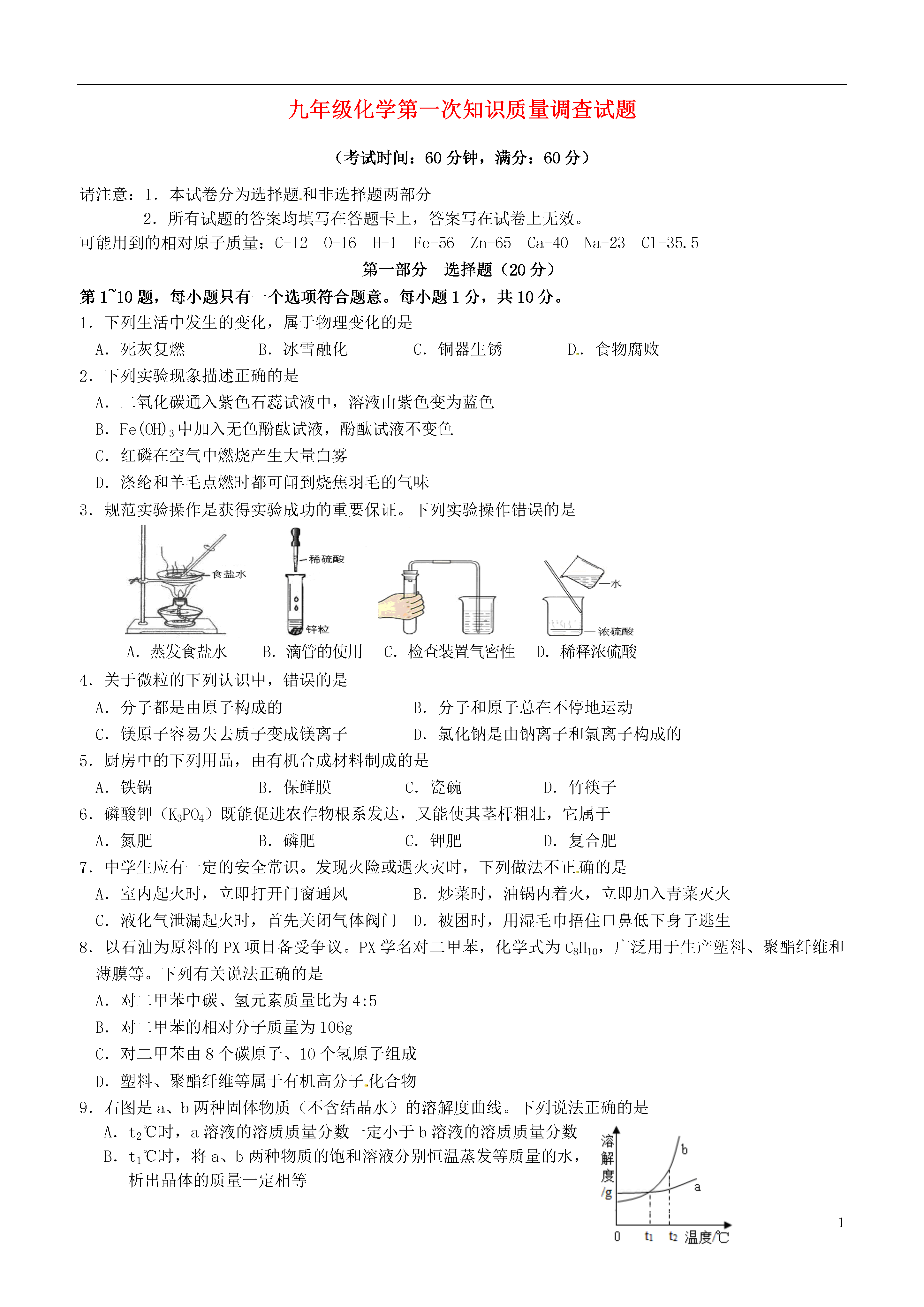 九年级化学第一次知识质量调查试题

（考试时间：60 分钟，满分：60 分）

请注意：1．本试卷分为选择题和非选择题两部分
2．所有试题的答案均填写在答题卡上，答案写在试卷上无效。
可能用到的相对原子质量：C-12　O-16　H-1　Fe-56　Zn-65　Ca-40　Na-23　Cl-35.5

第一部分　选择题（20 分）

第 1~10 题，每小题只有一个选项符合题意。每小题 1 分，共 10 分。

1．下列生活中发生的变化，属于物理变化的是
A．死灰复燃　B．冰雪融化　C．铜器生锈　D．食物腐败

2．下列实验现象描述正确的是
A．二氧化碳通入紫色石蕊试液中，溶液由紫色变为蓝色
B．$Fe(OH)_3$中加入无色酚酞试液，酚酞试液不变色
C．红磷在空气中燃烧产生大量白雾
D．涤纶和羊毛点燃时都可闻到烧焦羽毛的气味

3．规范实验操作是获得实验成功的重要保证。下列实验操作错误的是
食盐水　稀硫酸　锌粒　水　浓硫酸
A．蒸发食盐水　B．滴管的使用　C．检查装置气密性　D．稀释浓硫酸

4．关于微粒的下列认识中，错误的是
A．分子都是由原子构成的　B．分子和原子总在不停地运动
C．镁原子容易失去质子变成镁离子　D．氯化钠是由钠离子和氯离子构成的

5．厨房中的下列用品，由有机合成材料制成的是
A．铁锅　B．保鲜膜　C．瓷碗　D．竹筷子

6．磷酸钾（$K_3PO_4$）既能促进农作物根系发达，又能使其茎杆粗壮，它属于
A．氮肥　B．磷肥　C．钾肥　D．复合肥

7．中学生应有一定的安全常识。发现火险或遇火灾时，下列做法不正确的是
A．室内起火时，立即打开门窗通风　B．炒菜时，油锅内着火，立即加入青菜灭火
C．液化气泄漏起火时，首先关闭气体阀门　D．被困时，用湿毛巾捂住口鼻低下身子逃生

8．以石油为原料的 PX 项目备受争议。PX 学名对二甲苯，化学式为 $C_8H_{10}$，广泛用于生产塑料、聚酯纤维和薄膜等。下列有关说法正确的是
A．对二甲苯中碳、氢元素质量比为 4:5
B．对二甲苯的相对分子质量为 106g
C．对二甲苯由 8 个碳原子、10 个氢原子组成
D．塑料、聚酯纤维等属于有机高分子化合物

9．右图是 a、b 两种固体物质（不含结晶水）的溶解度曲线。下列说法正确的是
A．$t_2$℃时，a 溶液的溶质质量分数一定小于 b 溶液的溶质质量分数
B．$t_1$℃时，将 a、b 两种物质的饱和溶液分别恒温蒸发等质量的水，析出晶体的质量一定相等

溶解度/g　b　a　0　$t_1$　$t_2$　温度/℃

1